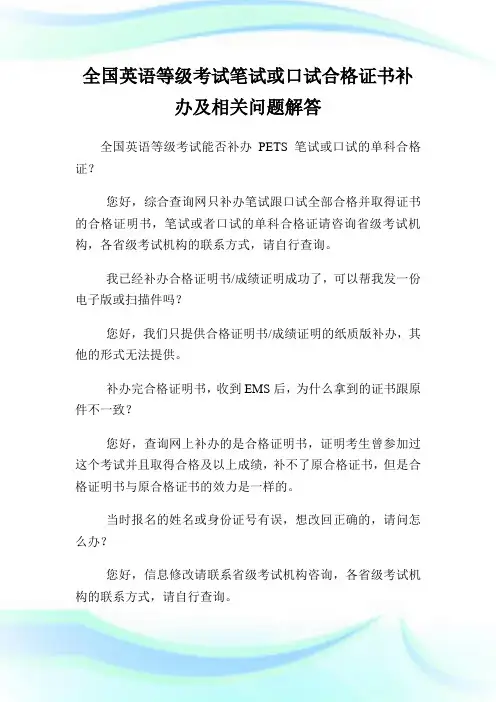 全国英语等级考试笔试或口试合格证书补办及相关问题解答

全国英语等级考试能否补办 PETS 笔试或口试的单科合格证？

您好，综合查询网只补办笔试跟口试全部合格并取得证书的合格证明书，笔试或者口试的单科合格证请咨询省级考试机构，各省级考试机构的联系方式，请自行查询。

我已经补办合格证明书/成绩证明成功了，可以帮我发一份电子版或扫描件吗？

您好，我们只提供合格证明书/成绩证明的纸质版补办，其他的形式无法提供。

补办完合格证明书，收到 EMS 后，为什么拿到的证书跟原件不一致？

您好，查询网上补办的是合格证明书，证明考生曾参加过这个考试并且取得合格及以上成绩，补不了原合格证书，但是合格证明书与原合格证书的效力是一样的。

当时报名的姓名或身份证号有误，想改回正确的，请问怎么办？

您好，信息修改请联系省级考试机构咨询，各省级考试机构的联系方式，请自行查询。